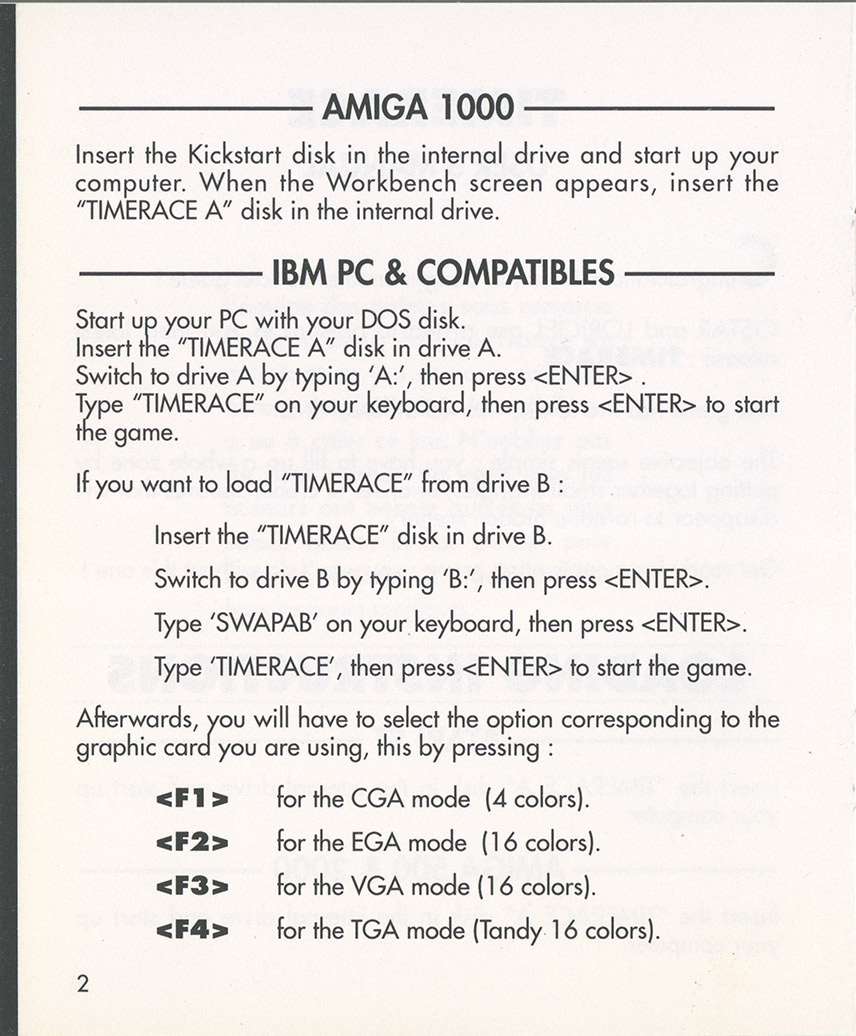 AMIGA 1000

Insert the Kickstart disk in the internal drive and start up your computer. When the Workbench screen appears, insert the "TIMERACE A" disk in the internal drive.

IBM PC & COMPATIBLES

Start up your PC with your DOS disk.
Insert the "TIMERACE A" disk in drive A.
Switch to drive A by typing 'A:', then press <ENTER> .
Type "TIMERACE" on your keyboard, then press <ENTER> to start the game.

If you want to load "TIMERACE" from drive B :

Insert the "TIMERACE" disk in drive B.

Switch to drive B by typing 'B:', then press <ENTER>.

Type 'SWAPAB' on your keyboard, then press <ENTER>.

Type 'TIMERACE', then press <ENTER> to start the game.

Afterwards, you will have to select the option corresponding to the graphic card you are using, this by pressing :

<F1> for the CGA mode (4 colors).

<F2> for the EGA mode (16 colors).

<F3> for the VGA mode (16 colors).

<F4> for the TGA mode (Tandy 16 colors).

2